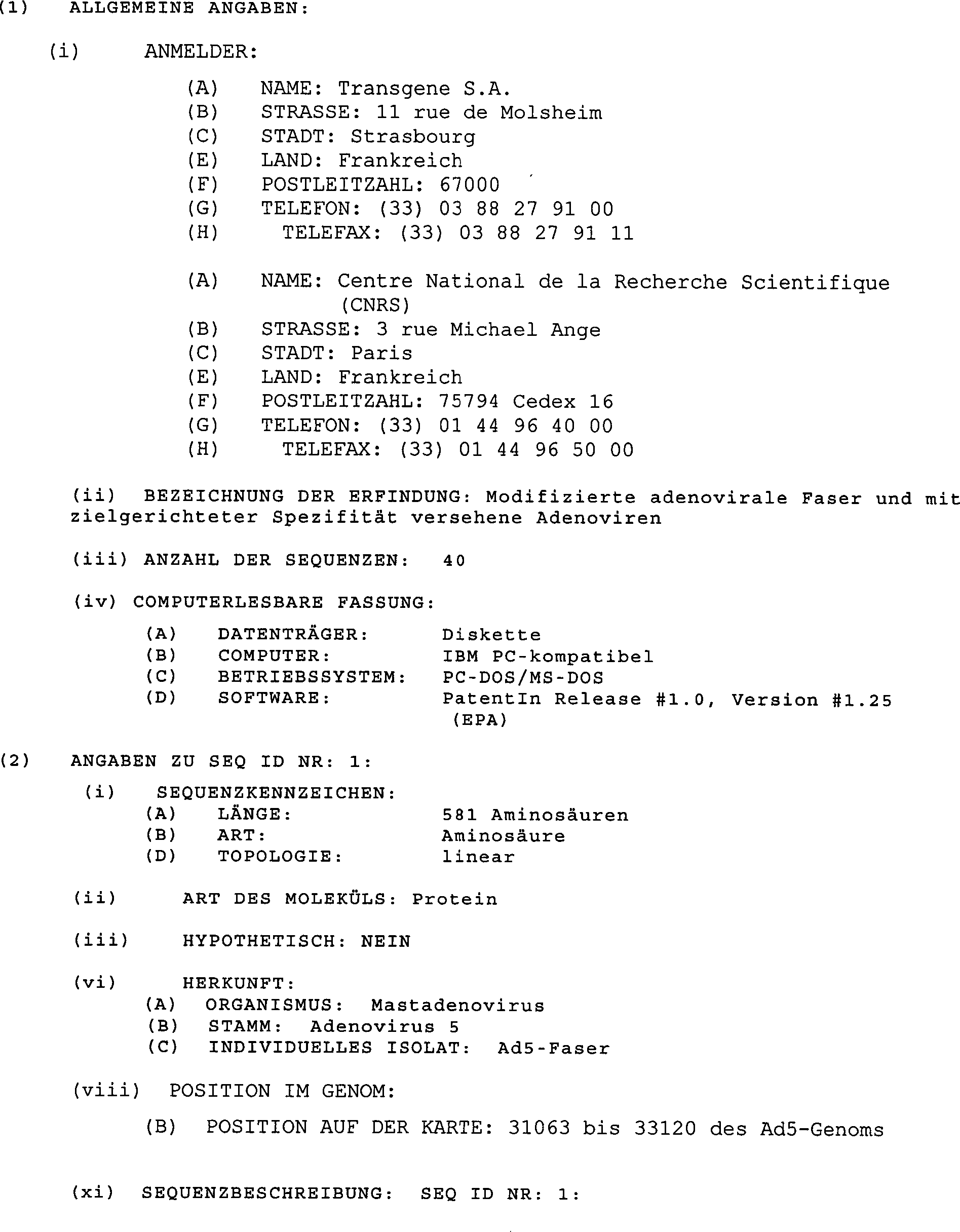 (1) ALLGEMEINE ANGABEN:

(i) ANMELDER:

(A) NAME: Transgene S.A.
(B) STRASSE: 11 rue de Molsheim
(C) STADT: Strasbourg
(E) LAND: Frankreich
(F) POSTLEITZAHL: 67000
(G) TELEFON: (33) 03 88 27 91 00
(H) TELEFAX: (33) 03 88 27 91 11

(A) NAME: Centre National de la Recherche Scientifique (CNRS)
(B) STRASSE: 3 rue Michael Ange
(C) STADT: Paris
(E) LAND: Frankreich
(F) POSTLEITZAHL: 75794 Cedex 16
(G) TELEFON: (33) 01 44 96 40 00
(H) TELEFAX: (33) 01 44 96 50 00

(ii) BEZEICHNUNG DER ERFINDUNG: Modifizierte adenovirale Faser und mit zielgerichteter Spezifität versehene Adenoviren

(iii) ANZAHL DER SEQUENZEN: 40

(iv) COMPUTERLESBARE FASSUNG:

(A) DATENTRÄGER: Diskette
(B) COMPUTER: IBM PC-kompatibel
(C) BETRIEBSSYSTEM: PC-DOS/MS-DOS
(D) SOFTWARE: PatentIn Release #1.0, Version #1.25 (EPA)

(2) ANGABEN ZU SEQ ID NR: 1:

(i) SEQUENZKENNZEICHEN:
(A) LÄNGE: 581 Aminosäuren
(B) ART: Aminosäure
(D) TOPOLOGIE: linear

(ii) ART DES MOLEKÜLS: Protein

(iii) HYPOTHETISCH: NEIN

(vi) HERKUNFT:
(A) ORGANISMUS: Mastadenovirus
(B) STAMM: Adenovirus 5
(C) INDIVIDUELLES ISOLAT: Ad5-Faser

(viii) POSITION IM GENOM:

(B) POSITION AUF DER KARTE: 31063 bis 33120 des Ad5-Genoms

(xi) SEQUENZBESCHREIBUNG: SEQ ID NR: 1: